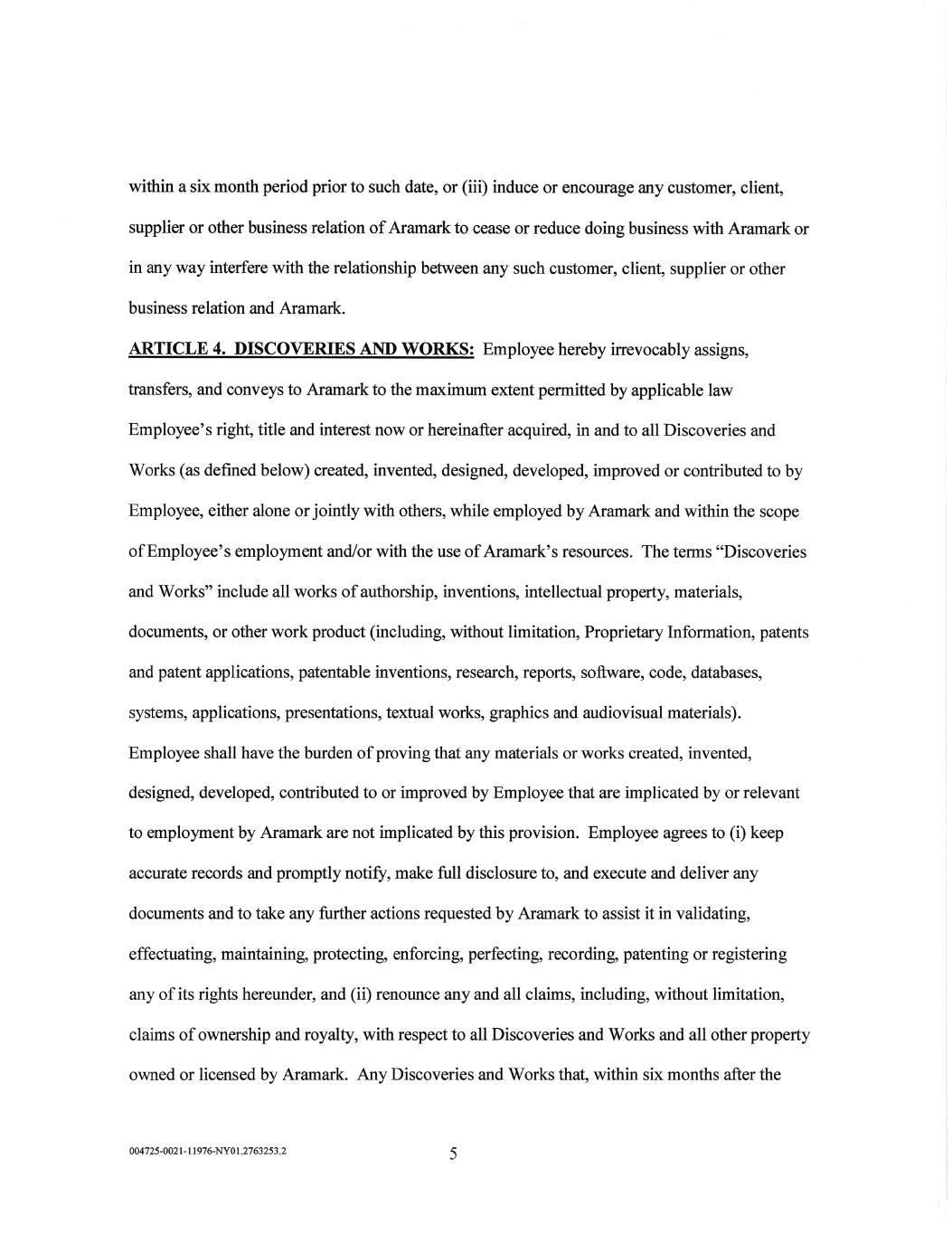 within a six month period prior to such date, or (iii) induce or encourage any customer, client, supplier or other business relation of Aramark to cease or reduce doing business with Aramark or in any way interfere with the relationship between any such customer, client, supplier or other business relation and Aramark.

ARTICLE 4. DISCOVERIES AND WORKS: Employee hereby irrevocably assigns, transfers, and conveys to Aramark to the maximum extent permitted by applicable law Employee's right, title and interest now or hereinafter acquired, in and to all Discoveries and Works (as defined below) created, invented, designed, developed, improved or contributed to by Employee, either alone or jointly with others, while employed by Aramark and within the scope of Employee's employment and/or with the use of Aramark's resources. The terms "Discoveries and Works" include all works of authorship, inventions, intellectual property, materials, documents, or other work product (including, without limitation, Proprietary Information, patents and patent applications, patentable inventions, research, reports, software, code, databases, systems, applications, presentations, textual works, graphics and audiovisual materials). Employee shall have the burden of proving that any materials or works created, invented, designed, developed, contributed to or improved by Employee that are implicated by or relevant to employment by Aramark are not implicated by this provision. Employee agrees to (i) keep accurate records and promptly notify, make full disclosure to, and execute and deliver any documents and to take any further actions requested by Aramark to assist it in validating, effectuating, maintaining, protecting, enforcing, perfecting, recording, patenting or registering any of its rights hereunder, and (ii) renounce any and all claims, including, without limitation, claims of ownership and royalty, with respect to all Discoveries and Works and all other property owned or licensed by Aramark. Any Discoveries and Works that, within six months after the

004725-0021-11976-NY01.2763253.2

5